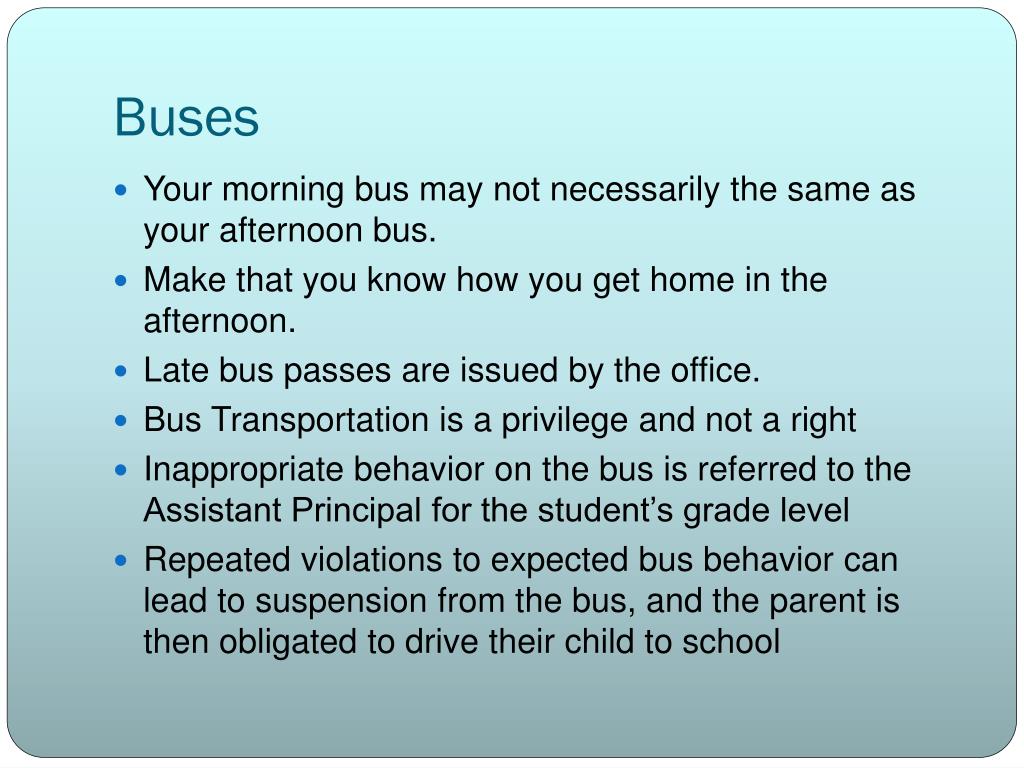 Buses

• Your morning bus may not necessarily the same as your afternoon bus.
• Make that you know how you get home in the afternoon.
• Late bus passes are issued by the office.
• Bus Transportation is a privilege and not a right
• Inappropriate behavior on the bus is referred to the Assistant Principal for the student's grade level
• Repeated violations to expected bus behavior can lead to suspension from the bus, and the parent is then obligated to drive their child to school